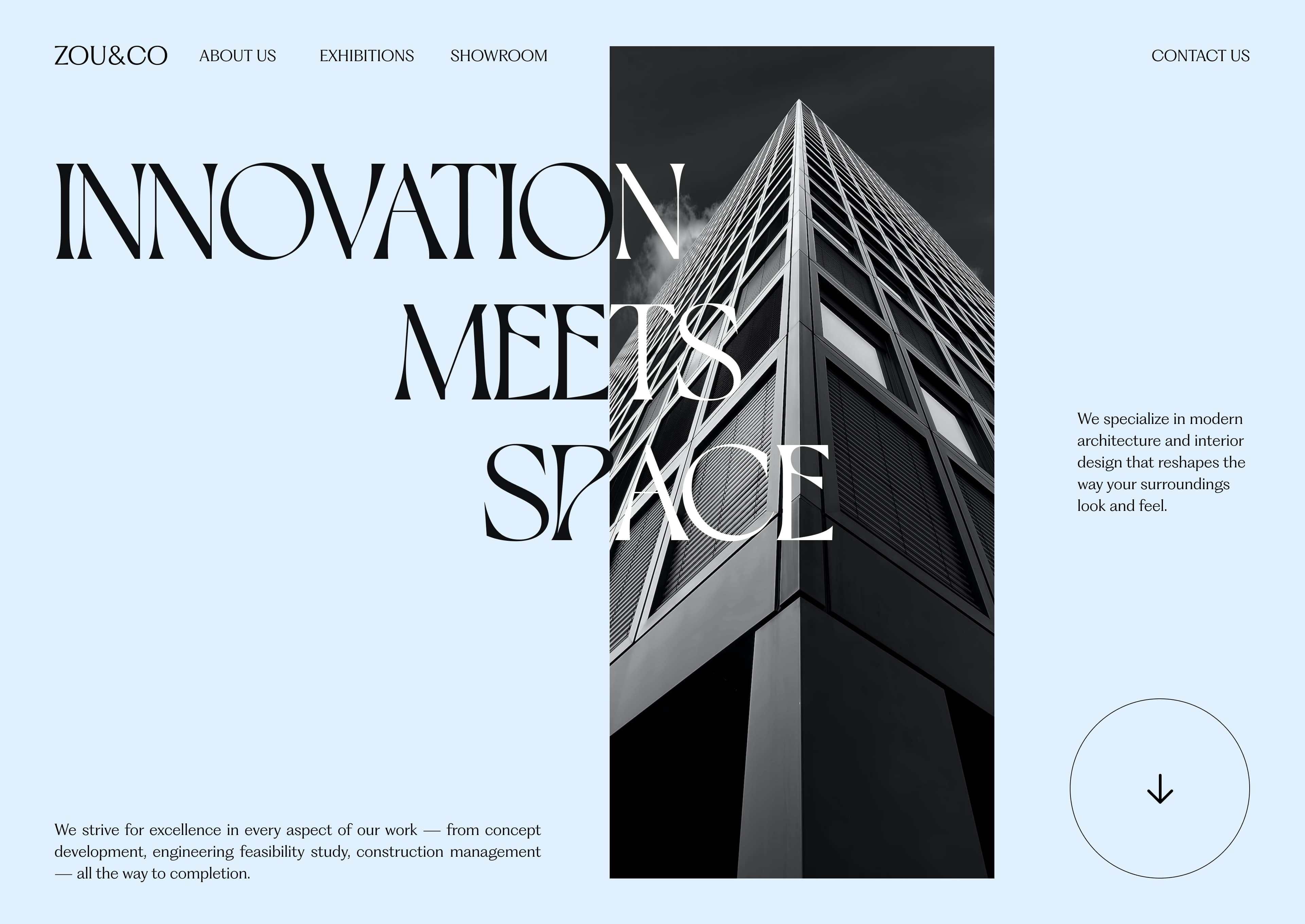 ZOU&CO ABOUT US EXHIBITIONS SHOWROOM CONTACT US

INNOVATION MEETS SPACE

We specialize in modern architecture and interior design that reshapes the way your surroundings look and feel.

We strive for excellence in every aspect of our work — from concept development, engineering feasibility study, construction management — all the way to completion.